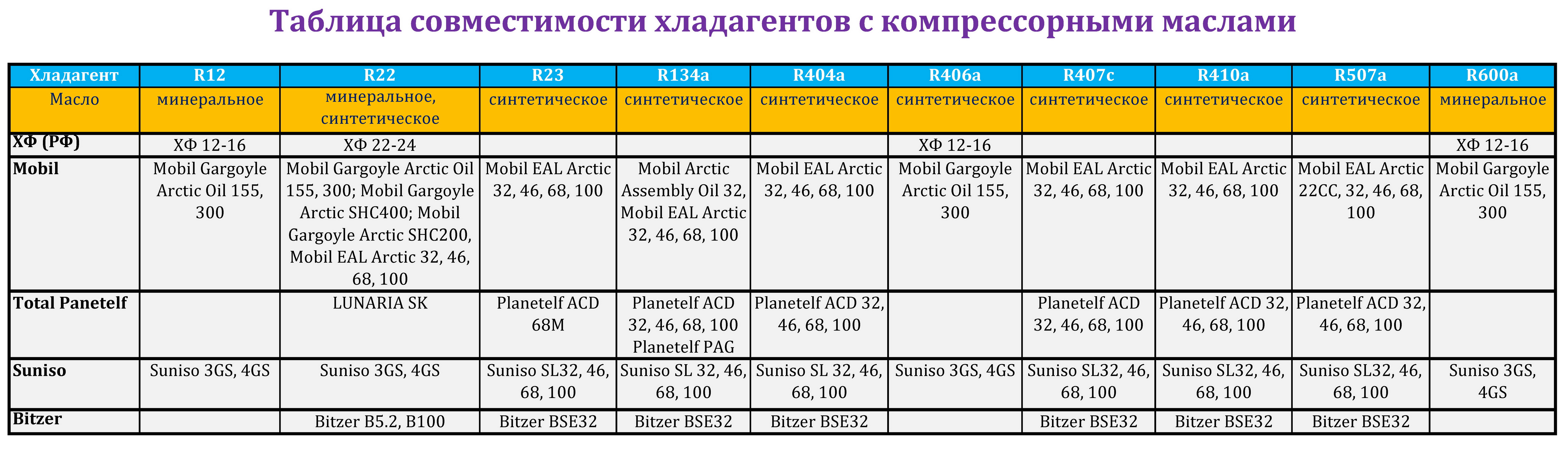 Таблица совместимости хладагентов с компрессорными маслами

| Хладагент | R12 | R22 | R23 | R134a | R404a | R406a | R407c | R410a | R507a | R600a |
|---|---|---|---|---|---|---|---|---|---|---|
| Масло | минеральное | минеральное, синтетическое | синтетическое | синтетическое | синтетическое | синтетическое | синтетическое | синтетическое | синтетическое | минеральное |
| ХФ (РФ) | ХФ 12-16 | ХФ 22-24 | | | | ХФ 12-16 | | | | ХФ 12-16 |
| Mobil | Mobil Gargoyle Arctic Oil 155, 300 | Mobil Gargoyle Arctic Oil 155, 300; Mobil Gargoyle Arctic SHC400; Mobil Gargoyle Arctic SHC200, Mobil EAL Arctic 32, 46, 68, 100 | Mobil EAL Arctic 32, 46, 68, 100 | Mobil Arctic Assembly Oil 32, Mobil EAL Arctic 32, 46, 68, 100 | Mobil EAL Arctic 32, 46, 68, 100 | Mobil Gargoyle Arctic Oil 155, 300 | Mobil EAL Arctic 32, 46, 68, 100 | Mobil EAL Arctic 32, 46, 68, 100 | Mobil EAL Arctic 22CC, 32, 46, 68, 100 | Mobil Gargoyle Arctic Oil 155, 300 |
| Total Panetelf | | LUNARIA SK | Planetelf ACD 68M | Planetelf ACD 32, 46, 68, 100 Planetelf PAG | Planetelf ACD 32, 46, 68, 100 | | Planetelf ACD 32, 46, 68, 100 | Planetelf ACD 32, 46, 68, 100 | Planetelf ACD 32, 46, 68, 100 | |
| Suniso | Suniso 3GS, 4GS | Suniso 3GS, 4GS | Suniso SL32, 46, 68, 100 | Suniso SL 32, 46, 68, 100 | Suniso SL 32, 46, 68, 100 | Suniso 3GS, 4GS | Suniso SL32, 46, 68, 100 | Suniso SL32, 46, 68, 100 | Suniso SL32, 46, 68, 100 | Suniso 3GS, 4GS |
| Bitzer | | Bitzer B5.2, B100 | Bitzer BSE32 | Bitzer BSE32 | Bitzer BSE32 | | Bitzer BSE32 | Bitzer BSE32 | Bitzer BSE32 | |